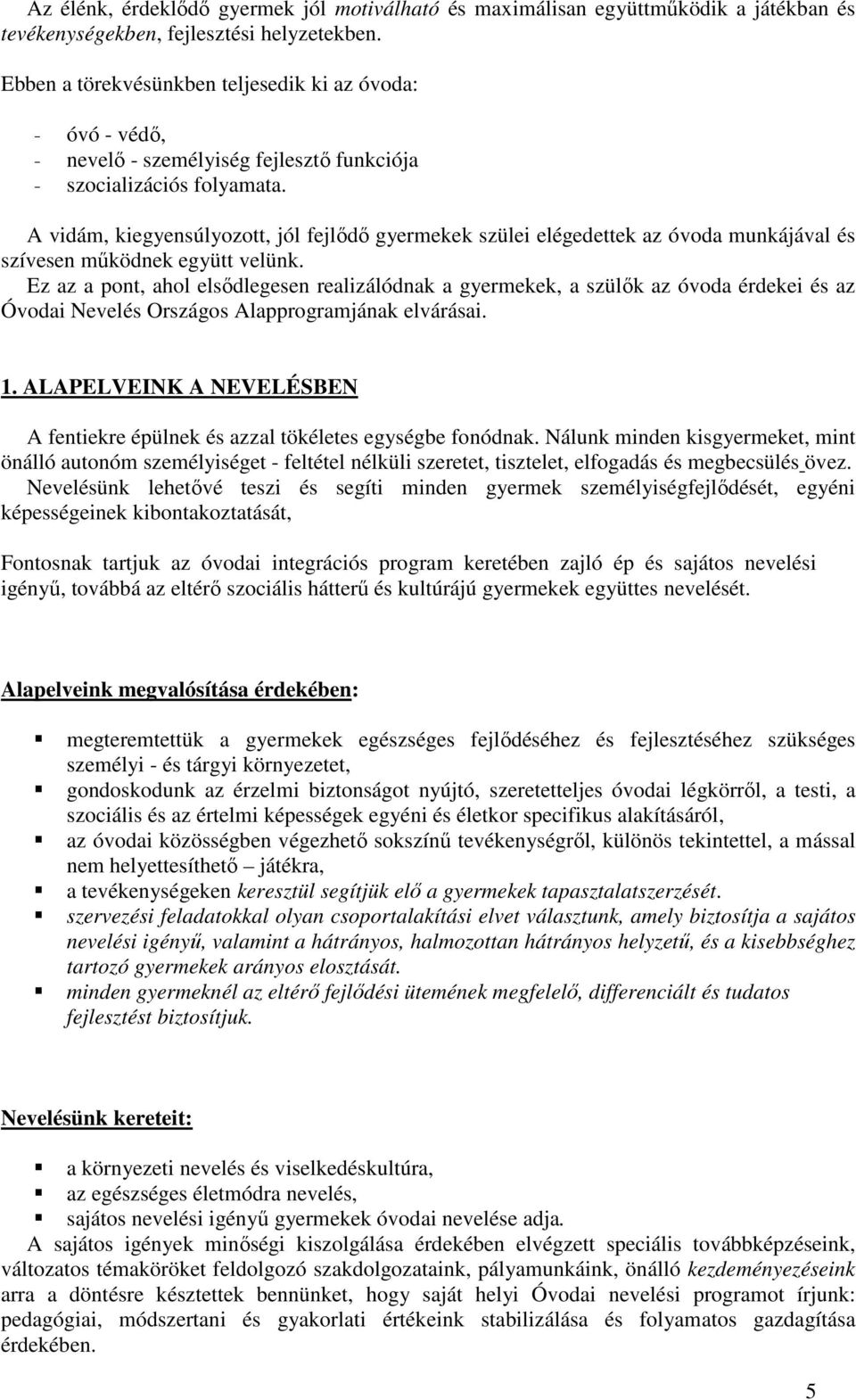 Az élénk, érdeklődő gyermek jól motiválható és maximálisan együttműködik a játékban és tevékenységekben, fejlesztési helyzetekben.

Ebben a törekvésünkben teljesedik ki az óvoda:

- óvó - védő,
- nevelő - személyiség fejlesztő funkciója
- szocializációs folyamata.

A vidám, kiegyensúlyozott, jól fejlődő gyermekek szülei elégedettek az óvoda munkájával és szívesen működnek együtt velünk.
Ez az a pont, ahol elsődlegesen realizálódnak a gyermekek, a szülők az óvoda érdekei és az Óvodai Nevelés Országos Alapprogramjának elvárásai.

1. ALAPELVEINK A NEVELÉSBEN

A fentiekre épülnek és azzal tökéletes egységbe fonódnak. Nálunk minden kisgyermeket, mint önálló autonóm személyiséget - feltétel nélküli szeretet, tisztelet, elfogadás és megbecsülés övez. Nevelésünk lehetővé teszi és segíti minden gyermek személyiségfejlődését, egyéni képességeinek kibontakoztatását,

Fontosnak tartjuk az óvodai integrációs program keretében zajló ép és sajátos nevelési igényű, továbbá az eltérő szociális hátterű és kultúrájú gyermekek együttes nevelését.

Alapelveink megvalósítása érdekében:

- megteremtettük a gyermekek egészséges fejlődéséhez és fejlesztéséhez szükséges személyi - és tárgyi környezetet,
- gondoskodunk az érzelmi biztonságot nyújtó, szeretetteljes óvodai légkörről, a testi, a szociális és az értelmi képességek egyéni és életkor specifikus alakításáról,
- az óvodai közösségben végezhető sokszínű tevékenységről, különös tekintettel, a mással nem helyettesíthető – játékra,
- a tevékenységeken keresztül segítjük elő a gyermekek tapasztalatszerzését.
- szervezési feladatokkal olyan csoportalakítási elvet választunk, amely biztosítja a sajátos nevelési igényű, valamint a hátrányos, halmozottan hátrányos helyzetű, és a kisebbséghez tartozó gyermekek arányos elosztását.
- minden gyermeknél az eltérő fejlődési ütemének megfelelő, differenciált és tudatos fejlesztést biztosítjuk.

Nevelésünk kereteit:

- a környezeti nevelés és viselkedéskultúra,
- az egészséges életmódra nevelés,
- sajátos nevelési igényű gyermekek óvodai nevelése adja.

A sajátos igények minőségi kiszolgálása érdekében elvégzett speciális továbbképzéseink, változatos témaköröket feldolgozó szakdolgozataink, pályamunkáink, önálló kezdeményezéseink arra a döntésre késztettek bennünket, hogy saját helyi Óvodai nevelési programot írjunk: pedagógiai, módszertani és gyakorlati értékeink stabilizálása és folyamatos gazdagítása érdekében.

5